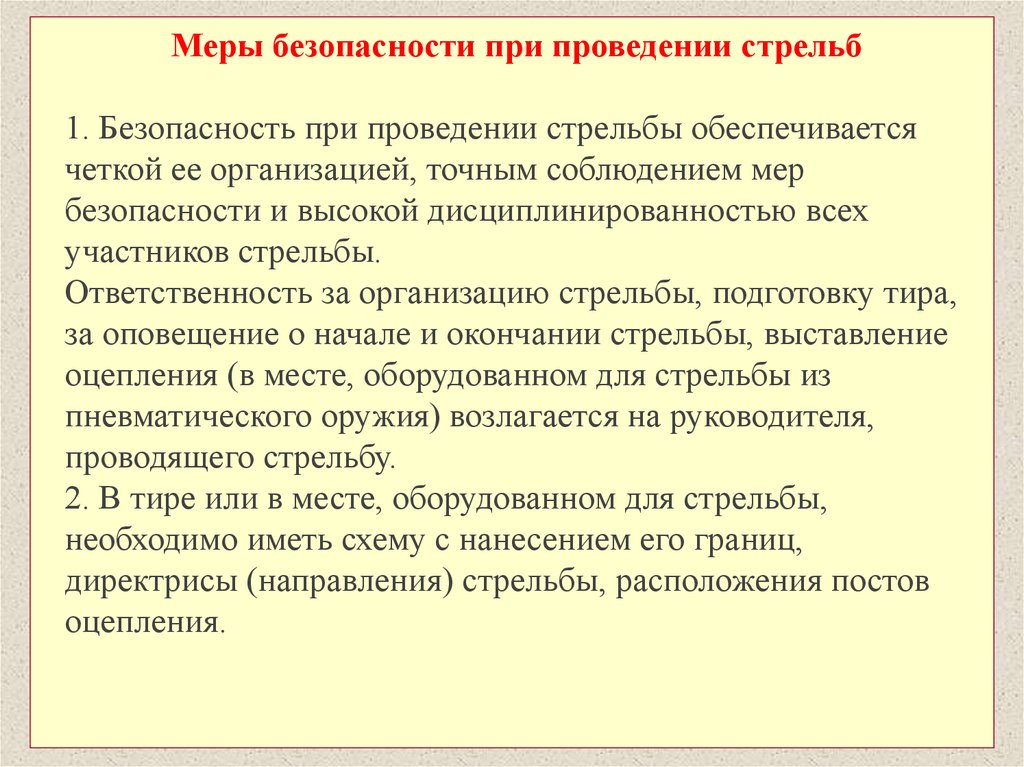 Меры безопасности при проведении стрельб

1. Безопасность при проведении стрельбы обеспечивается четкой ее организацией, точным соблюдением мер безопасности и высокой дисциплинированностью всех участников стрельбы.
Ответственность за организацию стрельбы, подготовку тира, за оповещение о начале и окончании стрельбы, выставление оцепления (в месте, оборудованном для стрельбы из пневматического оружия) возлагается на руководителя, проводящего стрельбу.
2. В тире или в месте, оборудованном для стрельбы, необходимо иметь схему с нанесением его границ, директрисы (направления) стрельбы, расположения постов оцепления.